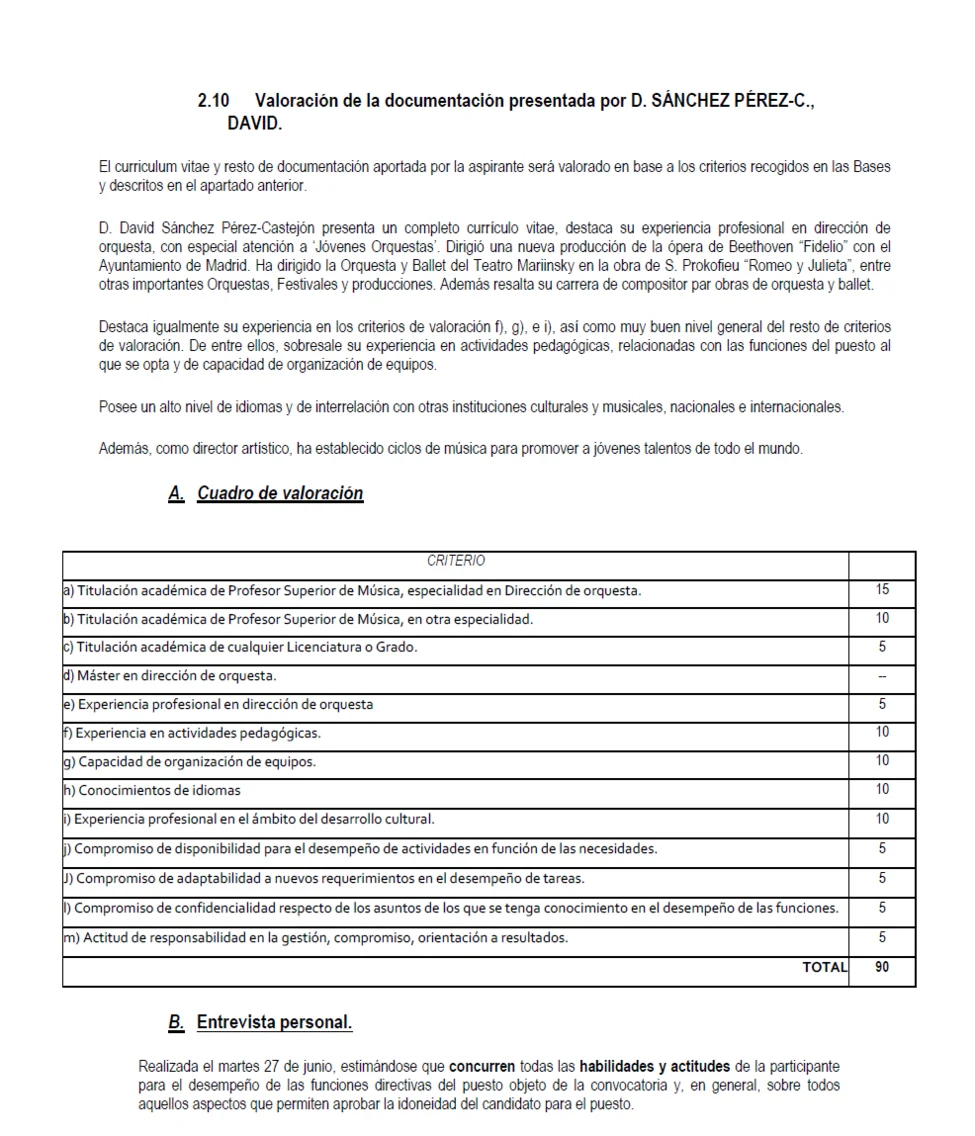 2.10 Valoración de la documentación presentada por D. SÁNCHEZ PÉREZ-C., DAVID.

El curriculum vitae y resto de documentación aportada por la aspirante será valorado en base a los criterios recogidos en las Bases y descritos en el apartado anterior.

D. David Sánchez Pérez-Castejón presenta un completo currículo vitae, destaca su experiencia profesional en dirección de orquesta, con especial atención a 'Jóvenes Orquestas'. Dirigió una nueva producción de la ópera de Beethoven "Fidelio" con el Ayuntamiento de Madrid. Ha dirigido la Orquesta y Ballet del Teatro Mariinsky en la obra de S. Prokofieu "Romeo y Julieta", entre otras importantes Orquestas, Festivales y producciones. Además resalta su carrera de compositor par obras de orquesta y ballet.

Destaca igualmente su experiencia en los criterios de valoración f), g), e i), así como muy buen nivel general del resto de criterios de valoración. De entre ellos, sobresale su experiencia en actividades pedagógicas, relacionadas con las funciones del puesto al que se opta y de capacidad de organización de equipos.

Posee un alto nivel de idiomas y de interrelación con otras instituciones culturales y musicales, nacionales e internacionales.

Además, como director artístico, ha establecido ciclos de música para promover a jóvenes talentos de todo el mundo.

A. Cuadro de valoración

| CRITERIO | |
|---|---|
| a) Titulación académica de Profesor Superior de Música, especialidad en Dirección de orquesta. | 15 |
| b) Titulación académica de Profesor Superior de Música, en otra especialidad. | 10 |
| c) Titulación académica de cualquier Licenciatura o Grado. | 5 |
| d) Máster en dirección de orquesta. | -- |
| e) Experiencia profesional en dirección de orquesta | 5 |
| f) Experiencia en actividades pedagógicas. | 10 |
| g) Capacidad de organización de equipos. | 10 |
| h) Conocimientos de idiomas | 10 |
| i) Experiencia profesional en el ámbito del desarrollo cultural. | 10 |
| j) Compromiso de disponibilidad para el desempeño de actividades en función de las necesidades. | 5 |
| J) Compromiso de adaptabilidad a nuevos requerimientos en el desempeño de tareas. | 5 |
| l) Compromiso de confidencialidad respecto de los asuntos de los que se tenga conocimiento en el desempeño de las funciones. | 5 |
| m) Actitud de responsabilidad en la gestión, compromiso, orientación a resultados. | 5 |
| TOTAL | 90 |

B. Entrevista personal.

Realizada el martes 27 de junio, estimándose que concurren todas las habilidades y actitudes de la participante para el desempeño de las funciones directivas del puesto objeto de la convocatoria y, en general, sobre todos aquellos aspectos que permiten aprobar la idoneidad del candidato para el puesto.